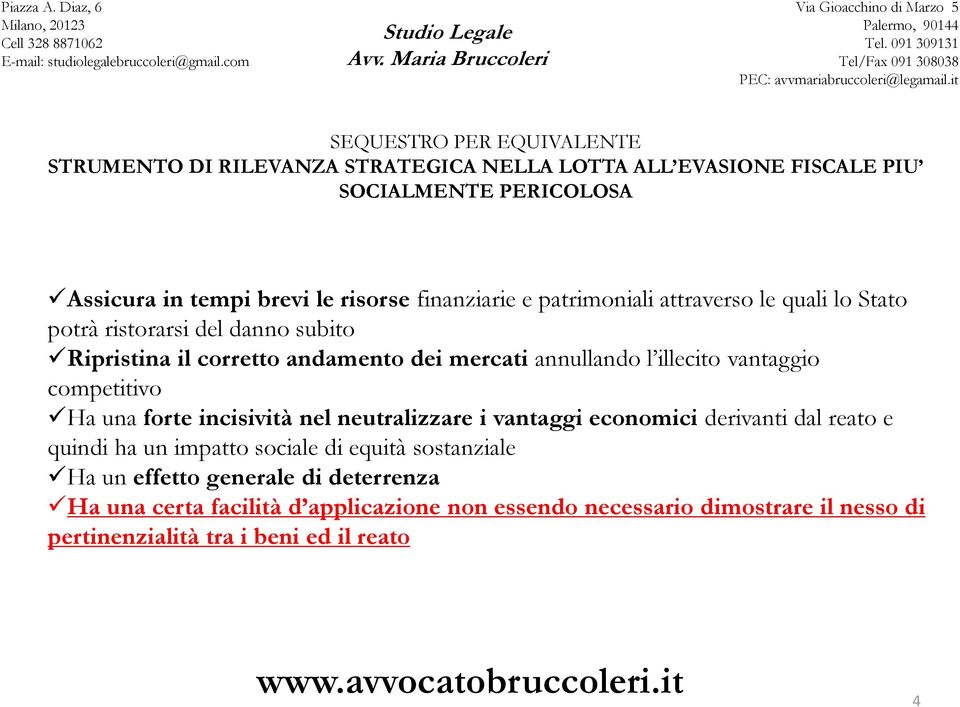 Piazza A. Diaz, 6
Milano, 20123
Cell 328 8871062
E-mail: studiolegalebruccoleri@gmail.com

Studio Legale
Avv. Maria Bruccoleri

Via Gioacchino di Marzo 5
Palermo, 90144
Tel. 091 309131
Tel/Fax 091 308038
PEC: avvmariabruccoleri@legamail.it

SEQUESTRO PER EQUIVALENTE
STRUMENTO DI RILEVANZA STRATEGICA NELLA LOTTA ALL'EVASIONE FISCALE PIU' SOCIALMENTE PERICOLOSA

✓Assicura in tempi brevi le risorse finanziarie e patrimoniali attraverso le quali lo Stato potrà ristorarsi del danno subito
✓Ripristina il corretto andamento dei mercati annullando l'illecito vantaggio competitivo
✓Ha una forte incisività nel neutralizzare i vantaggi economici derivanti dal reato e quindi ha un impatto sociale di equità sostanziale
✓Ha un effetto generale di deterrenza
✓Ha una certa facilità d'applicazione non essendo necessario dimostrare il nesso di pertinenzialità tra i beni ed il reato

www.avvocatobruccoleri.it

4